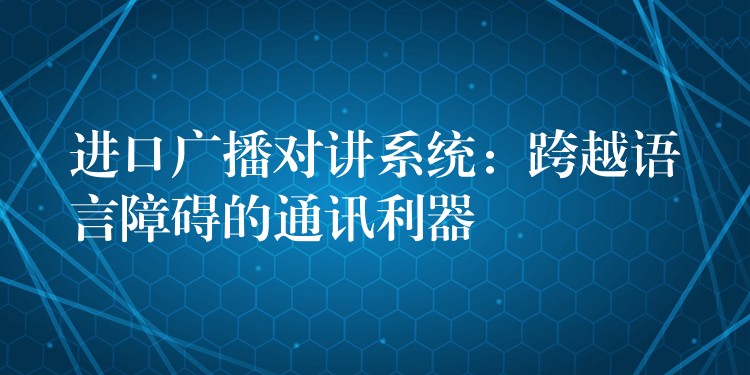 进口广播对讲系统：跨越语言障碍的通讯利器